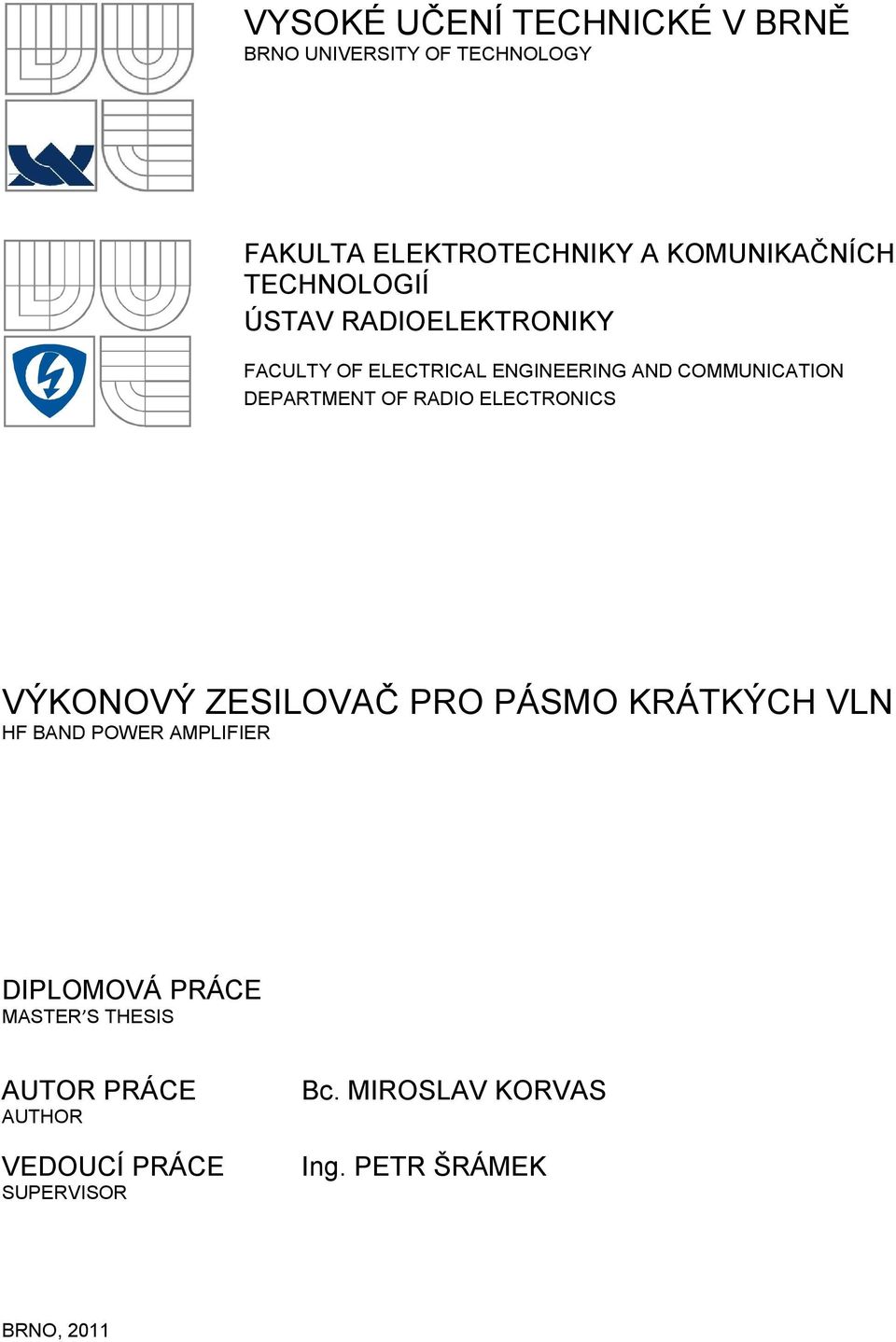 VYSOKÉ UČENÍ TECHNICKÉ V BRNĚ
BRNO UNIVERSITY OF TECHNOLOGY

FAKULTA ELEKTROTECHNIKY A KOMUNIKAČNÍCH TECHNOLOGIÍ
ÚSTAV RADIOELEKTRONIKY

FACULTY OF ELECTRICAL ENGINEERING AND COMMUNICATION
DEPARTMENT OF RADIO ELECTRONICS

VÝKONOVÝ ZESILOVAČ PRO PÁSMO KRÁTKÝCH VLN
HF BAND POWER AMPLIFIER

DIPLOMOVÁ PRÁCE
MASTER'S THESIS

AUTOR PRÁCE
AUTHOR

Bc. MIROSLAV KORVAS

VEDOUCÍ PRÁCE
SUPERVISOR

Ing. PETR ŠRÁMEK

BRNO, 2011